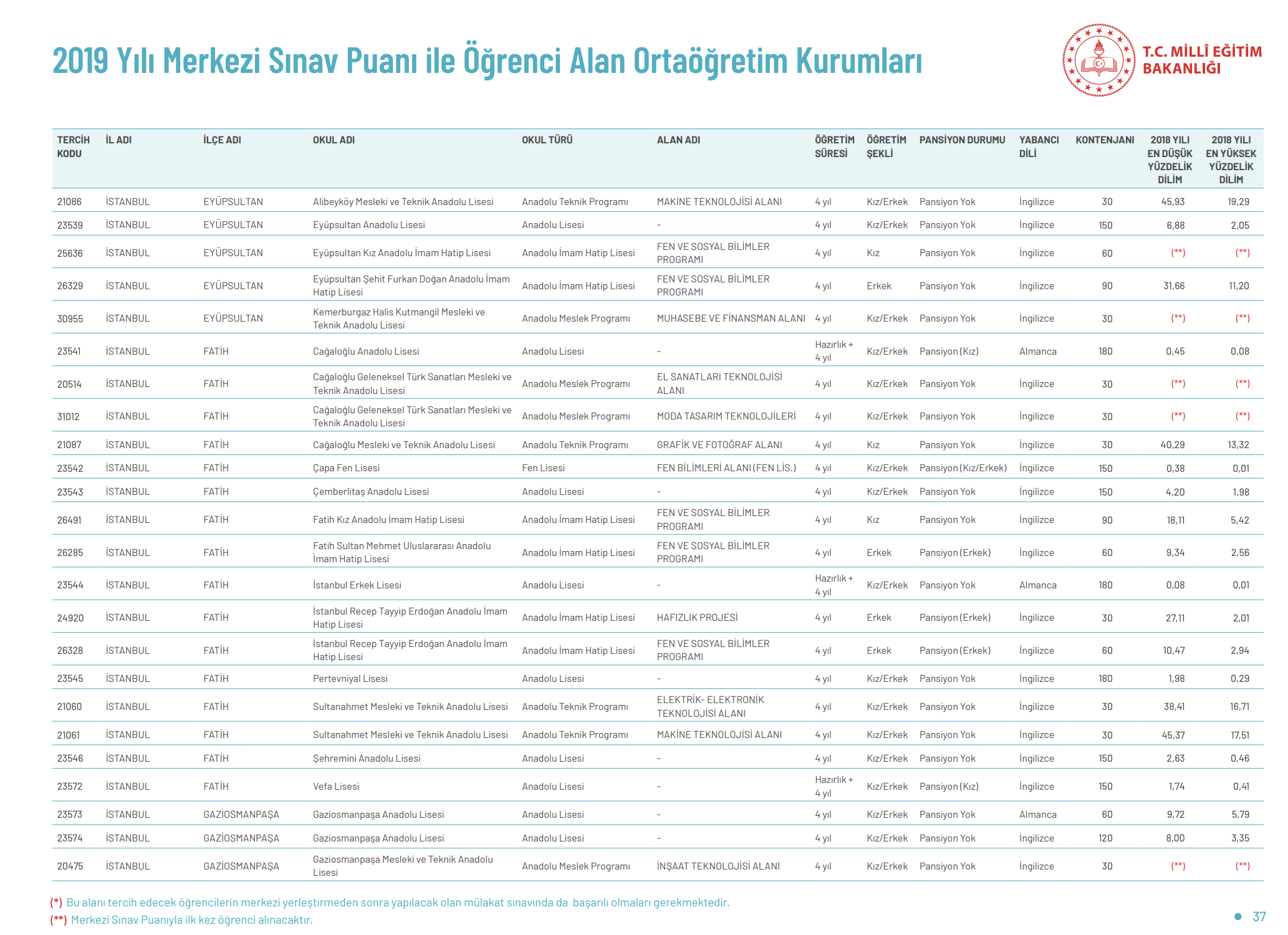 2019 Yılı Merkezi Sınav Puanı ile Öğrenci Alan Ortaöğretim Kurumları

T.C. MİLLÎ EĞİTİM BAKANLIĞI

| TERCİH KODU | İL ADI | İLÇE ADI | OKUL ADI | OKUL TÜRÜ | ALAN ADI | ÖĞRETİM SÜRESİ | ÖĞRETİM ŞEKLİ | PANSİYON DURUMU | YABANCI DİLİ | KONTENJANI | 2018 YILI EN DÜŞÜK YÜZDELİK DİLİM | 2018 YILI EN YÜKSEK YÜZDELİK DİLİM |
|---|---|---|---|---|---|---|---|---|---|---|---|---|
| 21086 | İSTANBUL | EYÜPSULTAN | Alibeyköy Mesleki ve Teknik Anadolu Lisesi | Anadolu Teknik Programı | MAKİNE TEKNOLOJİSİ ALANI | 4 yıl | Kız/Erkek | Pansiyon Yok | İngilizce | 30 | 45,93 | 19,29 |
| 23539 | İSTANBUL | EYÜPSULTAN | Eyüpsultan Anadolu Lisesi | Anadolu Lisesi | - | 4 yıl | Kız/Erkek | Pansiyon Yok | İngilizce | 150 | 6,88 | 2,05 |
| 25636 | İSTANBUL | EYÜPSULTAN | Eyüpsultan Kız Anadolu İmam Hatip Lisesi | Anadolu İmam Hatip Lisesi | FEN VE SOSYAL BİLİMLER PROGRAMI | 4 yıl | Kız | Pansiyon Yok | İngilizce | 60 | (**) | (**) |
| 26329 | İSTANBUL | EYÜPSULTAN | Eyüpsultan Şehit Furkan Doğan Anadolu İmam Hatip Lisesi | Anadolu İmam Hatip Lisesi | FEN VE SOSYAL BİLİMLER PROGRAMI | 4 yıl | Erkek | Pansiyon Yok | İngilizce | 90 | 31,66 | 11,20 |
| 30955 | İSTANBUL | EYÜPSULTAN | Kemerburgaz Halis Kutmangil Mesleki ve Teknik Anadolu Lisesi | Anadolu Meslek Programı | MUHASEBE VE FİNANSMAN ALANI | 4 yıl | Kız/Erkek | Pansiyon Yok | İngilizce | 30 | (**) | (**) |
| 23541 | İSTANBUL | FATİH | Cağaloğlu Anadolu Lisesi | Anadolu Lisesi | - | Hazırlık + 4 yıl | Kız/Erkek | Pansiyon (Kız) | Almanca | 180 | 0,45 | 0,08 |
| 20514 | İSTANBUL | FATİH | Cağaloğlu Geleneksel Türk Sanatları Mesleki ve Teknik Anadolu Lisesi | Anadolu Meslek Programı | EL SANATLARI TEKNOLOJİSİ ALANI | 4 yıl | Kız/Erkek | Pansiyon Yok | İngilizce | 30 | (**) | (**) |
| 31012 | İSTANBUL | FATİH | Cağaloğlu Geleneksel Türk Sanatları Mesleki ve Teknik Anadolu Lisesi | Anadolu Meslek Programı | MODA TASARIM TEKNOLOJİLERİ | 4 yıl | Kız/Erkek | Pansiyon Yok | İngilizce | 30 | (**) | (**) |
| 21087 | İSTANBUL | FATİH | Cağaloğlu Mesleki ve Teknik Anadolu Lisesi | Anadolu Teknik Programı | GRAFİK VE FOTOĞRAF ALANI | 4 yıl | Kız | Pansiyon Yok | İngilizce | 30 | 40,29 | 13,32 |
| 23542 | İSTANBUL | FATİH | Çapa Fen Lisesi | Fen Lisesi | FEN BİLİMLERİ ALANI (FEN LİS.) | 4 yıl | Kız/Erkek | Pansiyon (Kız/Erkek) | İngilizce | 150 | 0,38 | 0,01 |
| 23543 | İSTANBUL | FATİH | Çemberlitaş Anadolu Lisesi | Anadolu Lisesi | - | 4 yıl | Kız/Erkek | Pansiyon Yok | İngilizce | 150 | 4,20 | 1,98 |
| 26491 | İSTANBUL | FATİH | Fatih Kız Anadolu İmam Hatip Lisesi | Anadolu İmam Hatip Lisesi | FEN VE SOSYAL BİLİMLER PROGRAMI | 4 yıl | Kız | Pansiyon Yok | İngilizce | 90 | 18,11 | 5,42 |
| 26285 | İSTANBUL | FATİH | Fatih Sultan Mehmet Uluslararası Anadolu İmam Hatip Lisesi | Anadolu İmam Hatip Lisesi | FEN VE SOSYAL BİLİMLER PROGRAMI | 4 yıl | Erkek | Pansiyon (Erkek) | İngilizce | 60 | 9,34 | 2,56 |
| 23544 | İSTANBUL | FATİH | İstanbul Erkek Lisesi | Anadolu Lisesi | - | Hazırlık + 4 yıl | Kız/Erkek | Pansiyon Yok | Almanca | 180 | 0,08 | 0,01 |
| 24920 | İSTANBUL | FATİH | İstanbul Recep Tayyip Erdoğan Anadolu İmam Hatip Lisesi | Anadolu İmam Hatip Lisesi | HAFIZLIK PROJESİ | 4 yıl | Erkek | Pansiyon (Erkek) | İngilizce | 30 | 27,11 | 2,01 |
| 26328 | İSTANBUL | FATİH | İstanbul Recep Tayyip Erdoğan Anadolu İmam Hatip Lisesi | Anadolu İmam Hatip Lisesi | FEN VE SOSYAL BİLİMLER PROGRAMI | 4 yıl | Erkek | Pansiyon (Erkek) | İngilizce | 60 | 10,47 | 2,94 |
| 23545 | İSTANBUL | FATİH | Pertevniyal Lisesi | Anadolu Lisesi | - | 4 yıl | Kız/Erkek | Pansiyon Yok | İngilizce | 180 | 1,98 | 0,29 |
| 21060 | İSTANBUL | FATİH | Sultanahmet Mesleki ve Teknik Anadolu Lisesi | Anadolu Teknik Programı | ELEKTRİK- ELEKTRONİK TEKNOLOJİSİ ALANI | 4 yıl | Kız/Erkek | Pansiyon Yok | İngilizce | 30 | 38,41 | 16,71 |
| 21061 | İSTANBUL | FATİH | Sultanahmet Mesleki ve Teknik Anadolu Lisesi | Anadolu Teknik Programı | MAKİNE TEKNOLOJİSİ ALANI | 4 yıl | Kız/Erkek | Pansiyon Yok | İngilizce | 30 | 45,37 | 17,51 |
| 23546 | İSTANBUL | FATİH | Şehremini Anadolu Lisesi | Anadolu Lisesi | - | 4 yıl | Kız/Erkek | Pansiyon Yok | İngilizce | 150 | 2,63 | 0,46 |
| 23572 | İSTANBUL | FATİH | Vefa Lisesi | Anadolu Lisesi | - | Hazırlık + 4 yıl | Kız/Erkek | Pansiyon (Kız) | İngilizce | 150 | 1,74 | 0,41 |
| 23573 | İSTANBUL | GAZİOSMANPAŞA | Gaziosmanpaşa Anadolu Lisesi | Anadolu Lisesi | - | 4 yıl | Kız/Erkek | Pansiyon Yok | Almanca | 60 | 9,72 | 5,79 |
| 23574 | İSTANBUL | GAZİOSMANPAŞA | Gaziosmanpaşa Anadolu Lisesi | Anadolu Lisesi | - | 4 yıl | Kız/Erkek | Pansiyon Yok | İngilizce | 120 | 8,00 | 3,35 |
| 20475 | İSTANBUL | GAZİOSMANPAŞA | Gaziosmanpaşa Mesleki ve Teknik Anadolu Lisesi | Anadolu Meslek Programı | İNŞAAT TEKNOLOJİSİ ALANI | 4 yıl | Kız/Erkek | Pansiyon Yok | İngilizce | 30 | (**) | (**) |

(*) Bu alanı tercih edecek öğrencilerin merkezi yerleştirmeden sonra yapılacak olan mülakat sınavında da başarılı olmaları gerekmektedir.
(**) Merkezi Sınav Puanıyla ilk kez öğrenci alınacaktır.

37